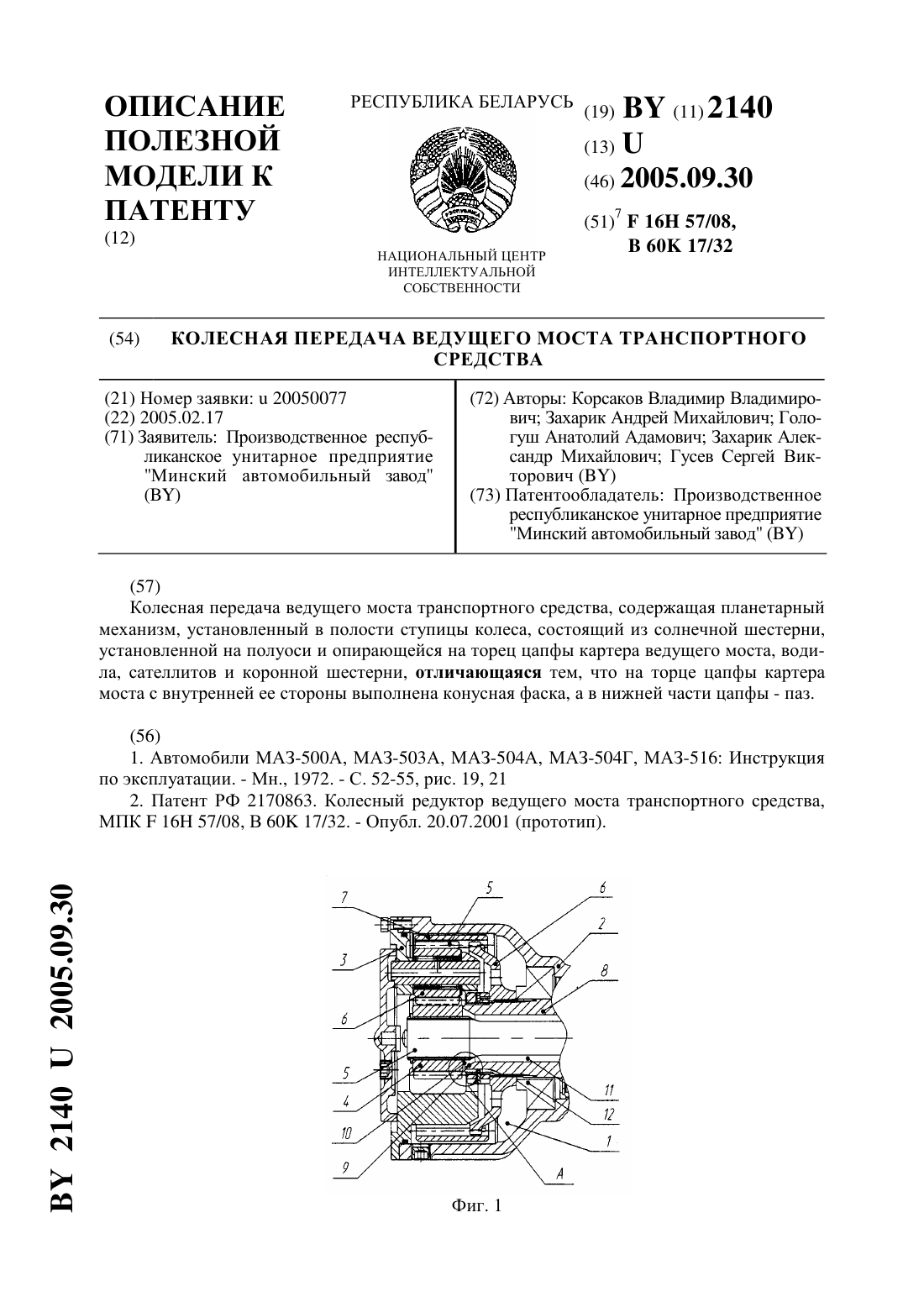 ОПИСАНИЕ ПОЛЕЗНОЙ МОДЕЛИ К ПАТЕНТУ
(12)

РЕСПУБЛИКА БЕЛАРУСЬ

НАЦИОНАЛЬНЫЙ ЦЕНТР ИНТЕЛЛЕКТУАЛЬНОЙ СОБСТВЕННОСТИ

(19) BY (11) 2140
(13) U
(46) 2005.09.30
(51)$^7$ F 16H 57/08, B 60K 17/32

(54) КОЛЕСНАЯ ПЕРЕДАЧА ВЕДУЩЕГО МОСТА ТРАНСПОРТНОГО СРЕДСТВА

(21) Номер заявки: u 20050077
(22) 2005.02.17
(71) Заявитель: Производственное республиканское унитарное предприятие "Минский автомобильный завод" (BY)

(72) Авторы: Корсаков Владимир Владимирович; Захарик Андрей Михайлович; Гологуш Анатолий Адамович; Захарик Александр Михайлович; Гусев Сергей Викторович (BY)
(73) Патентообладатель: Производственное республиканское унитарное предприятие "Минский автомобильный завод" (BY)

(57)
Колесная передача ведущего моста транспортного средства, содержащая планетарный механизм, установленный в полости ступицы колеса, состоящий из солнечной шестерни, установленной на полуоси и опирающейся на торец цапфы картера ведущего моста, водила, сателлитов и коронной шестерни, отличающаяся тем, что на торце цапфы картера моста с внутренней ее стороны выполнена конусная фаска, а в нижней части цапфы - паз.

(56)
1. Автомобили МАЗ-500А, МАЗ-503А, МАЗ-504А, МАЗ-504Г, МАЗ-516: Инструкция по эксплуатации. - Мн., 1972. - С. 52-55, рис. 19, 21
2. Патент РФ 2170863. Колесный редуктор ведущего моста транспортного средства, МПК F 16H 57/08, B 60K 17/32. - Опубл. 20.07.2001 (прототип).

7 5 6 2 3 8 6 5 4 10 9 11 12 1 A

Фиг. 1

BY 2140 U 2005.09.30